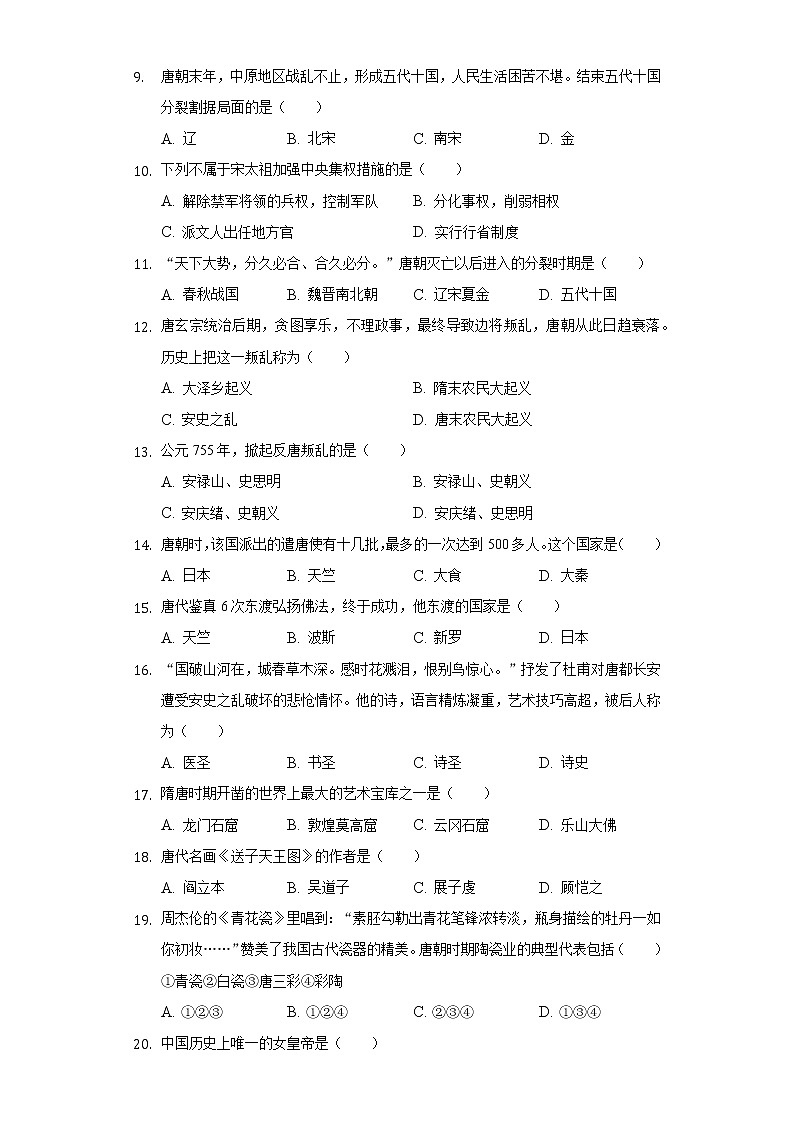 9. 唐朝末年，中原地区战乱不止，形成五代十国，人民生活困苦不堪。结束五代十国分裂割据局面的是（　　）

A. 辽　　B. 北宋　　C. 南宋　　D. 金

10. 下列不属于宋太祖加强中央集权措施的是（　　）

A. 解除禁军将领的兵权，控制军队　　B. 分化事权，削弱相权

C. 派文人出任地方官　　D. 实行行省制度

11. “天下大势，分久必合、合久必分。”唐朝灭亡以后进入的分裂时期是（　　）

A. 春秋战国　　B. 魏晋南北朝　　C. 辽宋夏金　　D. 五代十国

12. 唐玄宗统治后期，贪图享乐，不理政事，最终导致边将叛乱，唐朝从此日趋衰落。历史上把这一叛乱称为（　　）

A. 大泽乡起义　　B. 隋末农民大起义

C. 安史之乱　　D. 唐末农民大起义

13. 公元 755 年，掀起反唐叛乱的是（　　）

A. 安禄山、史思明　　B. 安禄山、史朝义

C. 安庆绪、史朝义　　D. 安庆绪、史思明

14. 唐朝时，该国派出的遣唐使有十几批，最多的一次达到 500 多人。这个国家是（　　）

A. 日本　　B. 天竺　　C. 大食　　D. 大秦

15. 唐代鉴真 6 次东渡弘扬佛法，终于成功，他东渡的国家是（　　）

A. 天竺　　B. 波斯　　C. 新罗　　D. 日本

16. “国破山河在，城春草木深。感时花溅泪，恨别鸟惊心。”抒发了杜甫对唐都长安遭受安史之乱破坏的悲怆情怀。他的诗，语言精炼凝重，艺术技巧高超，被后人称为（　　）

A. 医圣　　B. 书圣　　C. 诗圣　　D. 诗史

17. 隋唐时期开凿的世界上最大的艺术宝库之一是（　　）

A. 龙门石窟　　B. 敦煌莫高窟　　C. 云冈石窟　　D. 乐山大佛

18. 唐代名画《送子天王图》的作者是（　　）

A. 阎立本　　B. 吴道子　　C. 展子虔　　D. 顾恺之

19. 周杰伦的《青花瓷》里唱到：“素胚勾勒出青花笔锋浓转淡，瓶身描绘的牡丹一如你初妆……”赞美了我国古代瓷器的精美。唐朝时期陶瓷业的典型代表包括（　　）

①青瓷②白瓷③唐三彩④彩陶

A. ①②③　　B. ①②④　　C. ②③④　　D. ①③④

20. 中国历史上唯一的女皇帝是（　　）